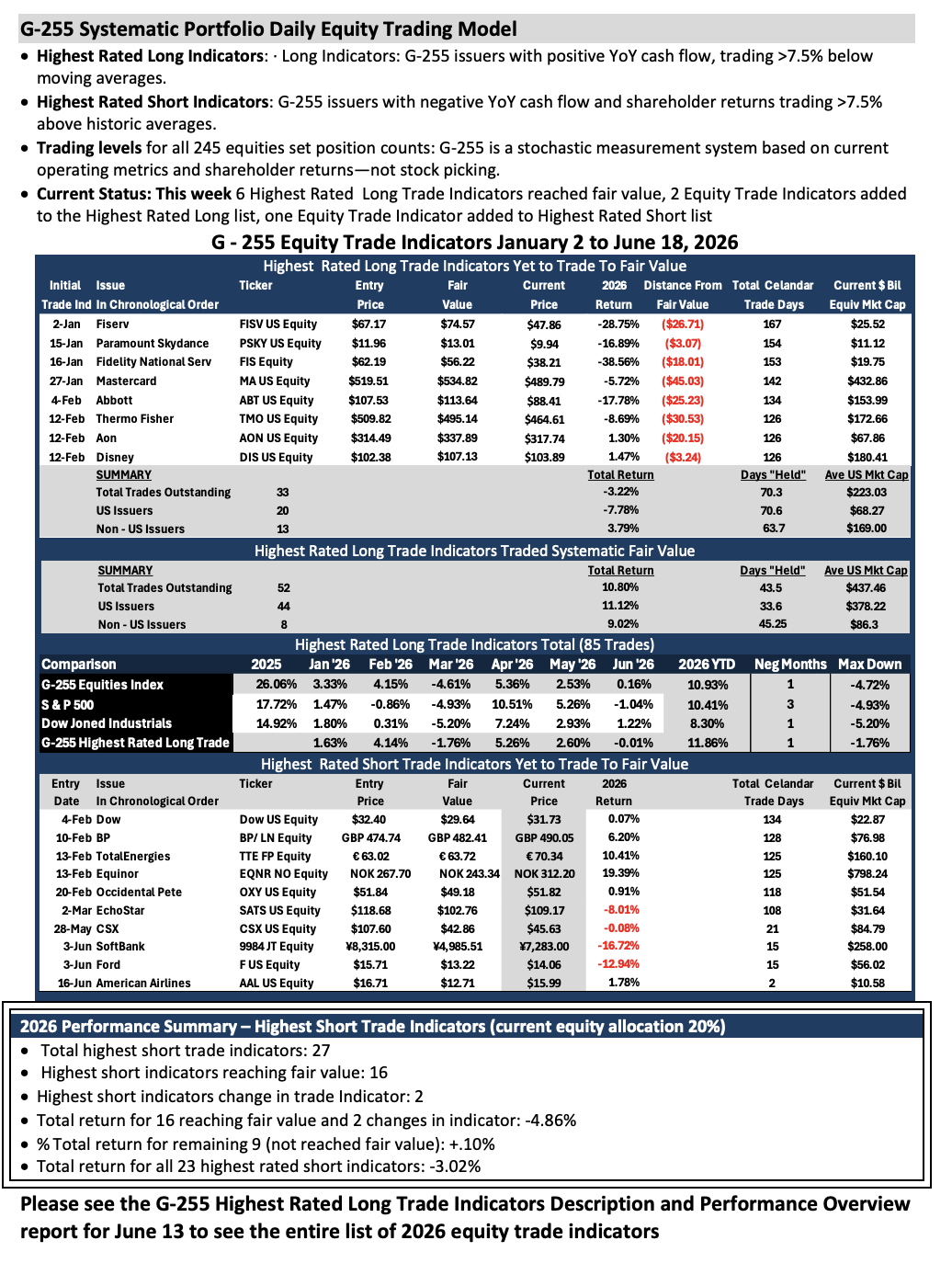 G-255 Systematic Portfolio Daily Equity Trading Model

• Highest Rated Long Indicators: · Long Indicators: G-255 issuers with positive YoY cash flow, trading >7.5% below moving averages.
• Highest Rated Short Indicators: G-255 issuers with negative YoY cash flow and shareholder returns trading >7.5% above historic averages.
• Trading levels for all 245 equities set position counts: G-255 is a stochastic measurement system based on current operating metrics and shareholder returns—not stock picking.
• Current Status: This week 6 Highest Rated Long Trade Indicators reached fair value, 2 Equity Trade Indicators added to the Highest Rated Long list, one Equity Trade Indicator added to Highest Rated Short list

G - 255 Equity Trade Indicators January 2 to June 18, 2026

Highest Rated Long Trade Indicators Yet to Trade To Fair Value

| Initial Trade Ind | Issue In Chronological Order | Ticker | Entry Price | Fair Value | Current Price | 2026 Return | Distance From Fair Value | Total Celandar Trade Days | Current $ Bil Equiv Mkt Cap |
|---|---|---|---|---|---|---|---|---|---|
| 2-Jan | Fiserv | FISV US Equity | $67.17 | $74.57 | $47.86 | -28.75% | ($26.71) | 167 | $25.52 |
| 15-Jan | Paramount Skydance | PSKY US Equity | $11.96 | $13.01 | $9.94 | -16.89% | ($3.07) | 154 | $11.12 |
| 16-Jan | Fidelity National Serv | FIS Equity | $62.19 | $56.22 | $38.21 | -38.56% | ($18.01) | 153 | $19.75 |
| 27-Jan | Mastercard | MA US Equity | $519.51 | $534.82 | $489.79 | -5.72% | ($45.03) | 142 | $432.86 |
| 4-Feb | Abbott | ABT US Equity | $107.53 | $113.64 | $88.41 | -17.78% | ($25.23) | 134 | $153.99 |
| 12-Feb | Thermo Fisher | TMO US Equity | $509.82 | $495.14 | $464.61 | -8.69% | ($30.53) | 126 | $172.66 |
| 12-Feb | Aon | AON US Equity | $314.49 | $337.89 | $317.74 | 1.30% | ($20.15) | 126 | $67.86 |
| 12-Feb | Disney | DIS US Equity | $102.38 | $107.13 | $103.89 | 1.47% | ($3.24) | 126 | $180.41 |
| | SUMMARY | | | | | Total Return | | Days "Held" | Ave US Mkt Cap |
| | Total Trades Outstanding | 33 | | | | -3.22% | | 70.3 | $223.03 |
| | US Issuers | 20 | | | | -7.78% | | 70.6 | $68.27 |
| | Non - US Issuers | 13 | | | | 3.79% | | 63.7 | $169.00 |

Highest Rated Long Trade Indicators Traded Systematic Fair Value

| SUMMARY | | Total Return | Days "Held" | Ave US Mkt Cap |
|---|---|---|---|---|
| Total Trades Outstanding | 52 | 10.80% | 43.5 | $437.46 |
| US Issuers | 44 | 11.12% | 33.6 | $378.22 |
| Non - US Issuers | 8 | 9.02% | 45.25 | $86.3 |

Highest Rated Long Trade Indicators Total (85 Trades)

| Comparison | 2025 | Jan '26 | Feb '26 | Mar '26 | Apr '26 | May '26 | Jun '26 | 2026 YTD | Neg Months | Max Down |
|---|---|---|---|---|---|---|---|---|---|---|
| G-255 Equities Index | 26.06% | 3.33% | 4.15% | -4.61% | 5.36% | 2.53% | 0.16% | 10.93% | 1 | -4.72% |
| S & P 500 | 17.72% | 1.47% | -0.86% | -4.93% | 10.51% | 5.26% | -1.04% | 10.41% | 3 | -4.93% |
| Dow Joned Industrials | 14.92% | 1.80% | 0.31% | -5.20% | 7.24% | 2.93% | 1.22% | 8.30% | 1 | -5.20% |
| G-255 Highest Rated Long Trade | | 1.63% | 4.14% | -1.76% | 5.26% | 2.60% | -0.01% | 11.86% | 1 | -1.76% |

Highest Rated Short Trade Indicators Yet to Trade To Fair Value

| Entry Date | Issue In Chronological Order | Ticker | Entry Price | Fair Value | Current Price | 2026 Return | Total Celandar Trade Days | Current $ Bil Equiv Mkt Cap |
|---|---|---|---|---|---|---|---|---|
| 4-Feb | Dow | Dow US Equity | $32.40 | $29.64 | $31.73 | 0.07% | 134 | $22.87 |
| 10-Feb | BP | BP/ LN Equity | GBP 474.74 | GBP 482.41 | GBP 490.05 | 6.20% | 128 | $76.98 |
| 13-Feb | TotalEnergies | TTE FP Equity | € 63.02 | € 63.72 | € 70.34 | 10.41% | 125 | $160.10 |
| 13-Feb | Equinor | EQNR NO Equity | NOK 267.70 | NOK 243.34 | NOK 312.20 | 19.39% | 125 | $798.24 |
| 20-Feb | Occidental Pete | OXY US Equity | $51.84 | $49.18 | $51.82 | 0.91% | 118 | $51.54 |
| 2-Mar | EchoStar | SATS US Equity | $118.68 | $102.76 | $109.17 | -8.01% | 108 | $31.64 |
| 28-May | CSX | CSX US Equity | $107.60 | $42.86 | $45.63 | -0.08% | 21 | $84.79 |
| 3-Jun | SoftBank | 9984 JT Equity | ¥8,315.00 | ¥4,985.51 | ¥7,283.00 | -16.72% | 15 | $258.00 |
| 3-Jun | Ford | F US Equity | $15.71 | $13.22 | $14.06 | -12.94% | 15 | $56.02 |
| 16-Jun | American Airlines | AAL US Equity | $16.71 | $12.71 | $15.99 | 1.78% | 2 | $10.58 |

2026 Performance Summary – Highest Short Trade Indicators (current equity allocation 20%)
• Total highest short trade indicators: 27
• Highest short indicators reaching fair value: 16
• Highest short indicators change in trade Indicator: 2
• Total return for 16 reaching fair value and 2 changes in indicator: -4.86%
• % Total return for remaining 9 (not reached fair value): +.10%
• Total return for all 23 highest rated short indicators: -3.02%

Please see the G-255 Highest Rated Long Trade Indicators Description and Performance Overview report for June 13 to see the entire list of 2026 equity trade indicators